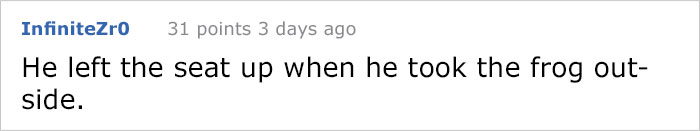 InfiniteZr0 31 points 3 days ago

He left the seat up when he took the frog outside.